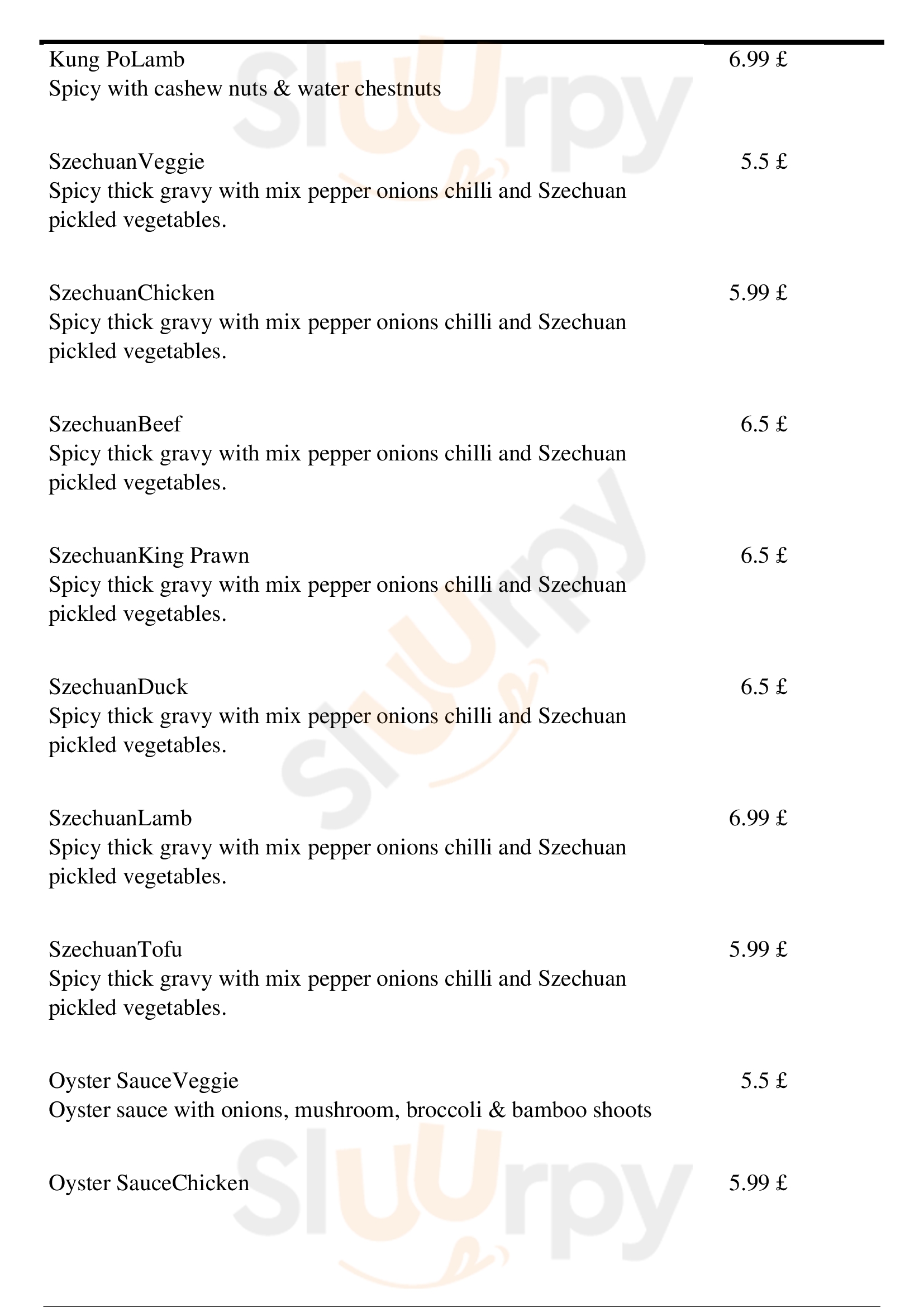 Kung PoLamb 6.99 £
Spicy with cashew nuts & water chestnuts

SzechuanVeggie 5.5 £
Spicy thick gravy with mix pepper onions chilli and Szechuan pickled vegetables.

SzechuanChicken 5.99 £
Spicy thick gravy with mix pepper onions chilli and Szechuan pickled vegetables.

SzechuanBeef 6.5 £
Spicy thick gravy with mix pepper onions chilli and Szechuan pickled vegetables.

SzechuanKing Prawn 6.5 £
Spicy thick gravy with mix pepper onions chilli and Szechuan pickled vegetables.

SzechuanDuck 6.5 £
Spicy thick gravy with mix pepper onions chilli and Szechuan pickled vegetables.

SzechuanLamb 6.99 £
Spicy thick gravy with mix pepper onions chilli and Szechuan pickled vegetables.

SzechuanTofu 5.99 £
Spicy thick gravy with mix pepper onions chilli and Szechuan pickled vegetables.

Oyster SauceVeggie 5.5 £
Oyster sauce with onions, mushroom, broccoli & bamboo shoots

Oyster SauceChicken 5.99 £

Sluurpy